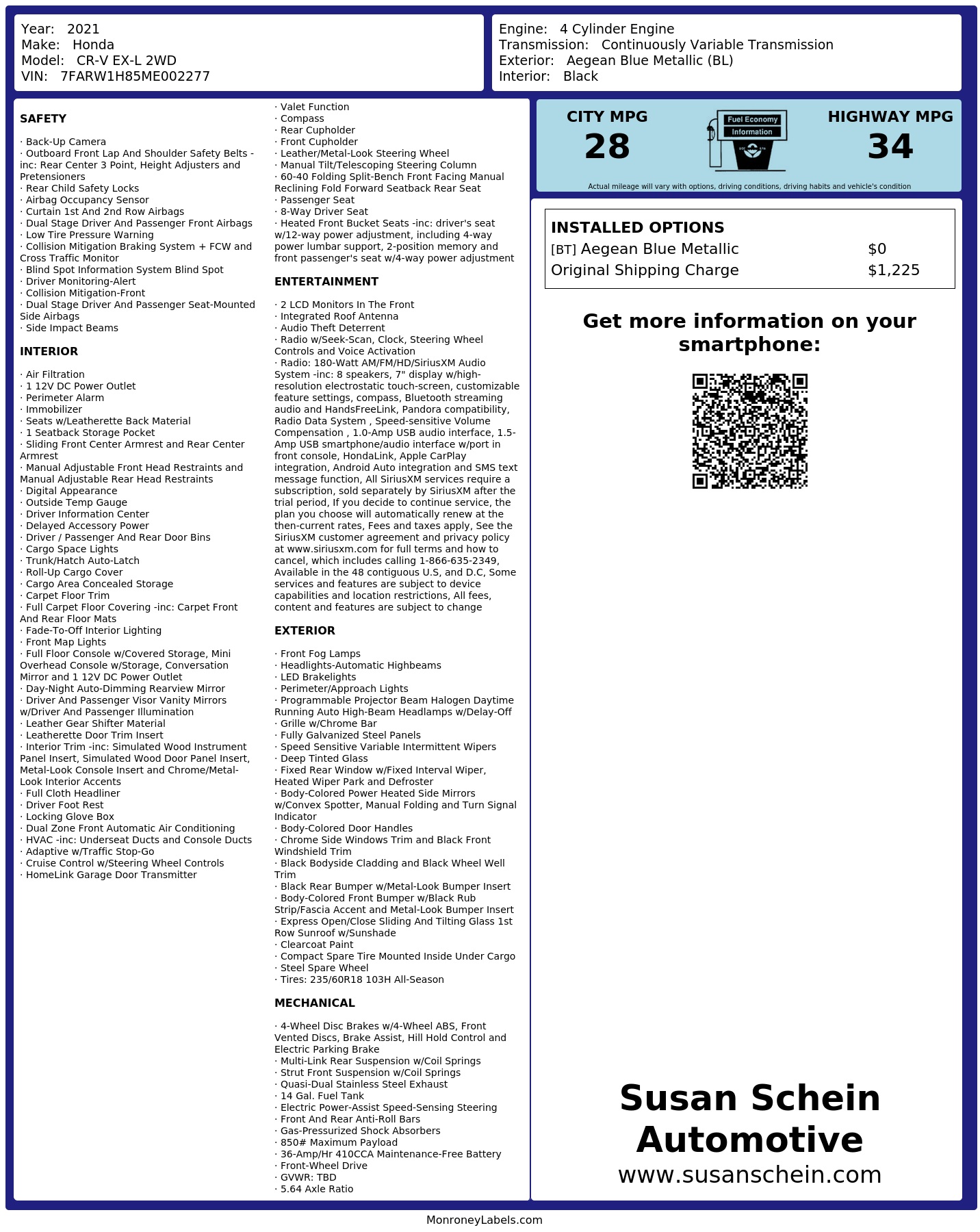 Year: 2021
Make: Honda
Model: CR-V EX-L 2WD
VIN: 7FARW1H85ME002277

Engine: 4 Cylinder Engine
Transmission: Continuously Variable Transmission
Exterior: Aegean Blue Metallic (BL)
Interior: Black

SAFETY

· Back-Up Camera
· Outboard Front Lap And Shoulder Safety Belts -inc: Rear Center 3 Point, Height Adjusters and Pretensioners
· Rear Child Safety Locks
· Airbag Occupancy Sensor
· Curtain 1st And 2nd Row Airbags
· Dual Stage Driver And Passenger Front Airbags
· Low Tire Pressure Warning
· Collision Mitigation Braking System + FCW and Cross Traffic Monitor
· Blind Spot Information System Blind Spot
· Driver Monitoring-Alert
· Collision Mitigation-Front
· Dual Stage Driver And Passenger Seat-Mounted Side Airbags
· Side Impact Beams

INTERIOR

· Air Filtration
· 1 12V DC Power Outlet
· Perimeter Alarm
· Immobilizer
· Seats w/Leatherette Back Material
· 1 Seatback Storage Pocket
· Sliding Front Center Armrest and Rear Center Armrest
· Manual Adjustable Front Head Restraints and Manual Adjustable Rear Head Restraints
· Digital Appearance
· Outside Temp Gauge
· Driver Information Center
· Delayed Accessory Power
· Driver / Passenger And Rear Door Bins
· Cargo Space Lights
· Trunk/Hatch Auto-Latch
· Roll-Up Cargo Cover
· Cargo Area Concealed Storage
· Carpet Floor Trim
· Full Carpet Floor Covering -inc: Carpet Front And Rear Floor Mats
· Fade-To-Off Interior Lighting
· Front Map Lights
· Full Floor Console w/Covered Storage, Mini Overhead Console w/Storage, Conversation Mirror and 1 12V DC Power Outlet
· Day-Night Auto-Dimming Rearview Mirror
· Driver And Passenger Visor Vanity Mirrors w/Driver And Passenger Illumination
· Leather Gear Shifter Material
· Leatherette Door Trim Insert
· Interior Trim -inc: Simulated Wood Instrument Panel Insert, Simulated Wood Door Panel Insert, Metal-Look Console Insert and Chrome/Metal-Look Interior Accents
· Full Cloth Headliner
· Driver Foot Rest
· Locking Glove Box
· Dual Zone Front Automatic Air Conditioning
· HVAC -inc: Underseat Ducts and Console Ducts
· Adaptive w/Traffic Stop-Go
· Cruise Control w/Steering Wheel Controls
· HomeLink Garage Door Transmitter
· Valet Function
· Compass
· Rear Cupholder
· Front Cupholder
· Leather/Metal-Look Steering Wheel
· Manual Tilt/Telescoping Steering Column
· 60-40 Folding Split-Bench Front Facing Manual Reclining Fold Forward Seatback Rear Seat
· Passenger Seat
· 8-Way Driver Seat
· Heated Front Bucket Seats -inc: driver's seat w/12-way power adjustment, including 4-way power lumbar support, 2-position memory and front passenger's seat w/4-way power adjustment

ENTERTAINMENT

· 2 LCD Monitors In The Front
· Integrated Roof Antenna
· Audio Theft Deterrent
· Radio w/Seek-Scan, Clock, Steering Wheel Controls and Voice Activation
· Radio: 180-Watt AM/FM/HD/SiriusXM Audio System -inc: 8 speakers, 7" display w/high-resolution electrostatic touch-screen, customizable feature settings, compass, Bluetooth streaming audio and HandsFreeLink, Pandora compatibility, Radio Data System , Speed-sensitive Volume Compensation , 1.0-Amp USB audio interface, 1.5-Amp USB smartphone/audio interface w/port in front console, HondaLink, Apple CarPlay integration, Android Auto integration and SMS text message function, All SiriusXM services require a subscription, sold separately by SiriusXM after the trial period, If you decide to continue service, the plan you choose will automatically renew at the then-current rates, Fees and taxes apply, See the SiriusXM customer agreement and privacy policy at www.siriusxm.com for full terms and how to cancel, which includes calling 1-866-635-2349, Available in the 48 contiguous U.S, and D.C, Some services and features are subject to device capabilities and location restrictions, All fees, content and features are subject to change

EXTERIOR

· Front Fog Lamps
· Headlights-Automatic Highbeams
· LED Brakelights
· Perimeter/Approach Lights
· Programmable Projector Beam Halogen Daytime Running Auto High-Beam Headlamps w/Delay-Off
· Grille w/Chrome Bar
· Fully Galvanized Steel Panels
· Speed Sensitive Variable Intermittent Wipers
· Deep Tinted Glass
· Fixed Rear Window w/Fixed Interval Wiper, Heated Wiper Park and Defroster
· Body-Colored Power Heated Side Mirrors w/Convex Spotter, Manual Folding and Turn Signal Indicator
· Body-Colored Door Handles
· Chrome Side Windows Trim and Black Front Windshield Trim
· Black Bodyside Cladding and Black Wheel Well Trim
· Black Rear Bumper w/Metal-Look Bumper Insert
· Body-Colored Front Bumper w/Black Rub Strip/Fascia Accent and Metal-Look Bumper Insert
· Express Open/Close Sliding And Tilting Glass 1st Row Sunroof w/Sunshade
· Clearcoat Paint
· Compact Spare Tire Mounted Inside Under Cargo
· Steel Spare Wheel
· Tires: 235/60R18 103H All-Season

MECHANICAL

· 4-Wheel Disc Brakes w/4-Wheel ABS, Front Vented Discs, Brake Assist, Hill Hold Control and Electric Parking Brake
· Multi-Link Rear Suspension w/Coil Springs
· Strut Front Suspension w/Coil Springs
· Quasi-Dual Stainless Steel Exhaust
· 14 Gal. Fuel Tank
· Electric Power-Assist Speed-Sensing Steering
· Front And Rear Anti-Roll Bars
· Gas-Pressurized Shock Absorbers
· 850# Maximum Payload
· 36-Amp/Hr 410CCA Maintenance-Free Battery
· Front-Wheel Drive
· GVWR: TBD
· 5.64 Axle Ratio

CITY MPG
28

Fuel Economy
Information

HIGHWAY MPG
34

Actual mileage will vary with options, driving conditions, driving habits and vehicle's condition

INSTALLED OPTIONS
[BT] Aegean Blue Metallic $0
Original Shipping Charge $1,225

Get more information on your smartphone:

Susan Schein Automotive
www.susanschein.com

MonroneyLabels.com